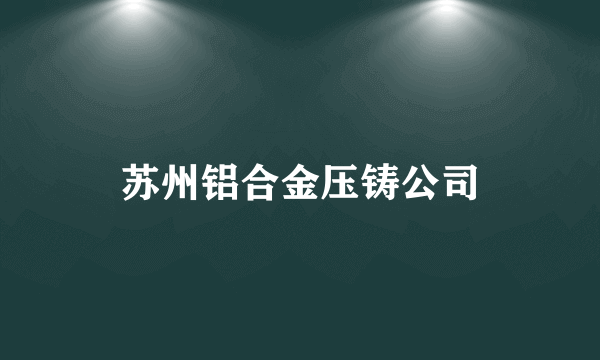 苏州铝合金压铸公司